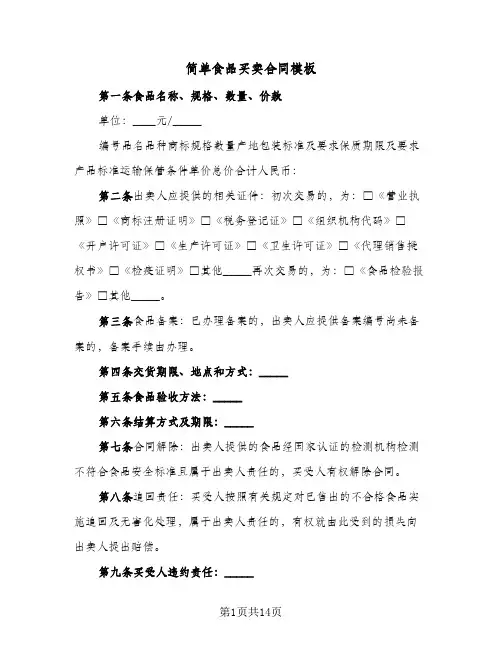 简单食品买卖合同模板

第一条食品名称、规格、数量、价款

单位：____元/_____

编号品名品种商标规格数量产地包装标准及要求保质期限及要求产品标准运输保管条件单价总价合计人民币：

第二条出卖人应提供的相关证件：初次交易的，为：□《营业执照》□《商标注册证明》□《税务登记证》□《组织机构代码》□《开户许可证》□《生产许可证》□《卫生许可证》□《代理销售授权书》□《检疫证明》□其他_____再次交易的，为：□《食品检验报告》□其他_____。

第三条食品备案：已办理备案的，出卖人应提供备案编号尚未备案的，备案手续由办理。

第四条交货期限、地点和方式：_____

第五条食品验收方法：_____

第六条结算方式及期限：_____

第七条合同解除：出卖人提供的食品经国家认证的检测机构检测不符合食品安全标准且属于出卖人责任的，买受人有权解除合同。

第八条追回责任：买受人按照有关规定对已售出的不合格食品实施追回及无害化处理，属于出卖人责任的，有权就由此受到的损失向出卖人提出赔偿。

第九条买受人违约责任：_____

第1页共14页